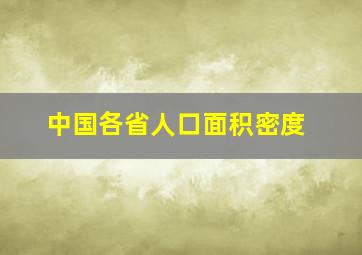 中国各省人口面积密度